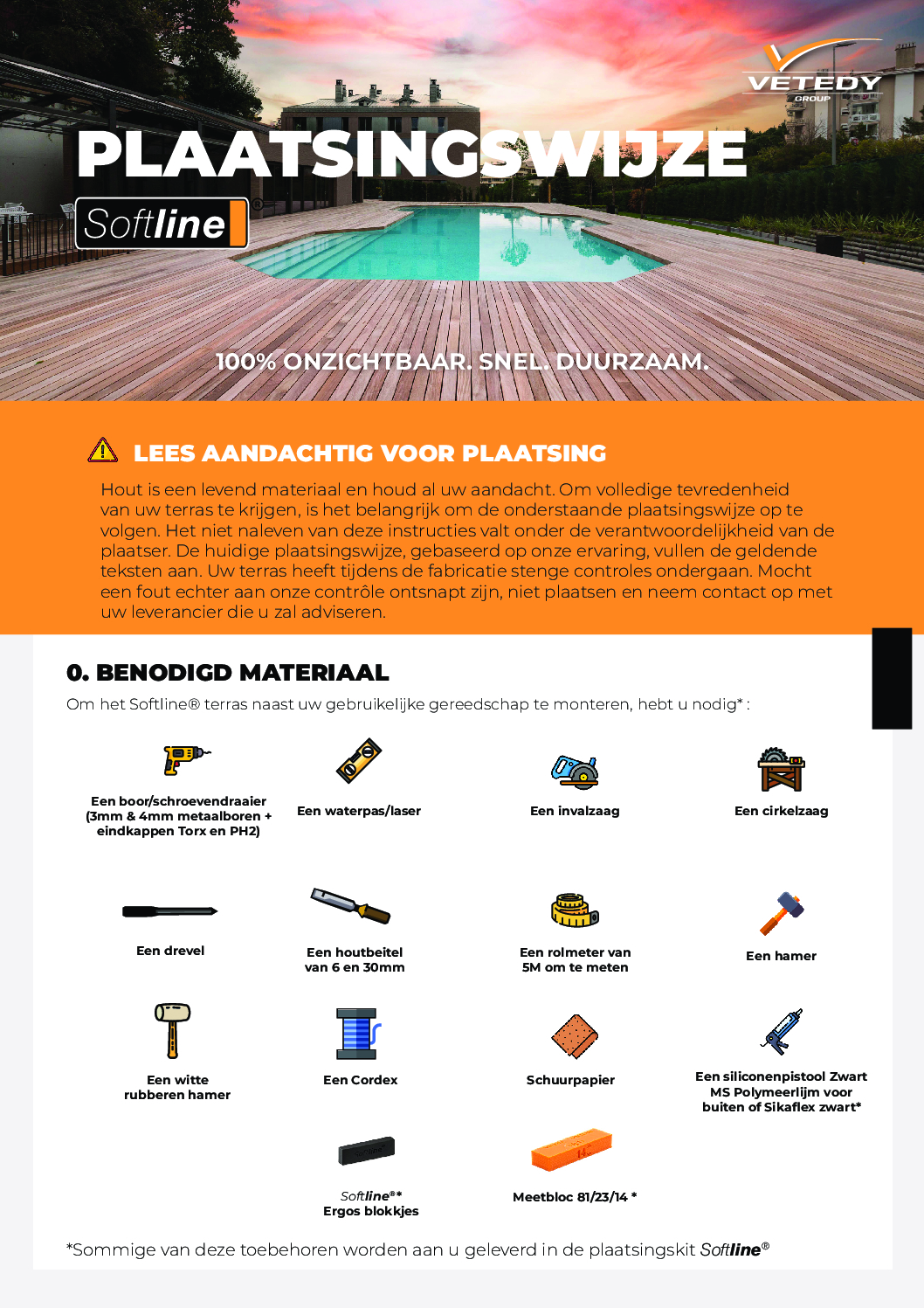 VETEDY
GROUP

PLAATSINGSWIJZE

Softline

100% ONZICHTBAAR. SNEL. DUURZAAM.

LEES AANDACHTIG VOOR PLAATSING

Hout is een levend materiaal en houd al uw aandacht. Om volledige tevredenheid van uw terras te krijgen, is het belangrijk om de onderstaande plaatsingswijze op te volgen. Het niet naleven van deze instructies valt onder de verantwoordelijkheid van de plaatser. De huidige plaatsingswijze, gebaseerd op onze ervaring, vullen de geldende teksten aan. Uw terras heeft tijdens de fabricatie stenge controles ondergaan. Mocht een fout echter aan onze contrôle ontsnapt zijn, niet plaatsen en neem contact op met uw leverancier die u zal adviseren.

0. BENODIGD MATERIAAL

Om het Softline® terras naast uw gebruikelijke gereedschap te monteren, hebt u nodig* :

Een boor/schroevendraaier (3mm & 4mm metaalboren + eindkappen Torx en PH2)

Een waterpas/laser

Een invalzaag

Een cirkelzaag

Een drevel

Een houtbeitel van 6 en 30mm

Een rolmeter van 5M om te meten

Een hamer

Een witte rubberen hamer

Een Cordex

Schuurpapier

Een siliconenpistool Zwart MS Polymeerlijm voor buiten of Sikaflex zwart*

Softline®* Ergos blokkjes

Meetbloc 81/23/14 *

*Sommige van deze toebehoren worden aan u geleverd in de plaatsingskit Softline®